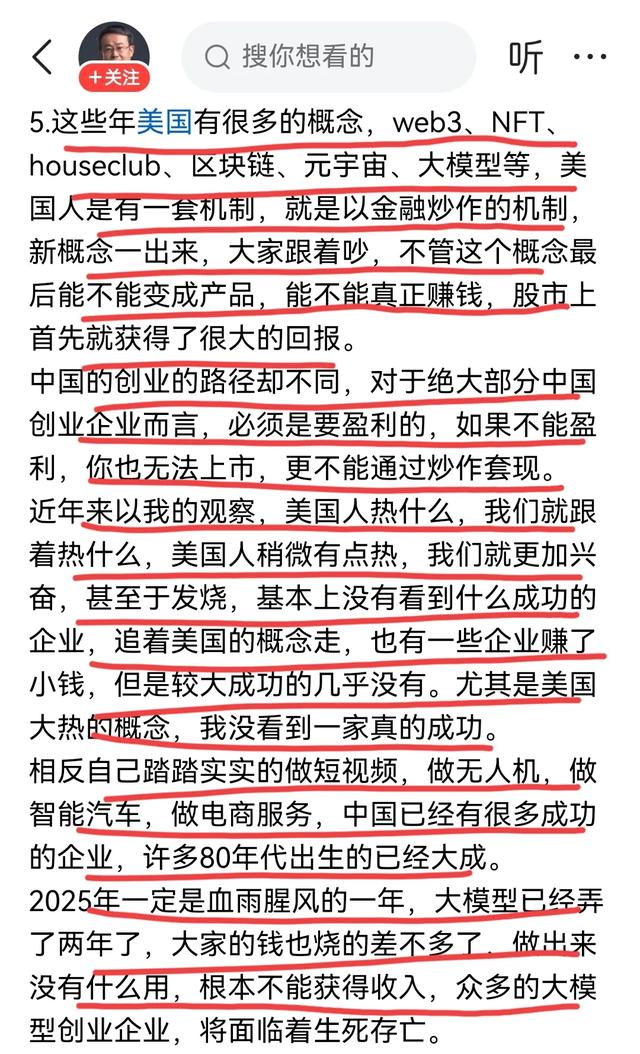 +关注

搜你想看的

听 ···

5.这些年美国有很多的概念，web3、NFT、houseclub、区块链、元宇宙、大模型等，美国人是有一套机制，就是以金融炒作的机制，新概念一出来，大家跟着吵，不管这个概念最后能不能变成产品，能不能真正赚钱，股市上首先就获得了很大的回报。
中国的创业的路径却不同，对于绝大部分中国创业企业而言，必须是要盈利的，如果不能盈利，你也无法上市，更不能通过炒作套现。
近年来以我的观察，美国人热什么，我们就跟着热什么，美国人稍微有点热，我们就更加兴奋，甚至于发烧，基本上没有看到什么成功的企业，追着美国的概念走，也有一些企业赚了小钱，但是较大成功的几乎没有。尤其是美国大热的概念，我没看到一家真的成功。
相反自己踏踏实实的做短视频，做无人机，做智能汽车，做电商服务，中国已经有很多成功的企业，许多80年代出生的已经大成。
2025年一定是血雨腥风的一年，大模型已经弄了两年了，大家的钱也烧的差不多了，做出来没有什么用，根本不能获得收入，众多的大模型创业企业，将面临着生死存亡。